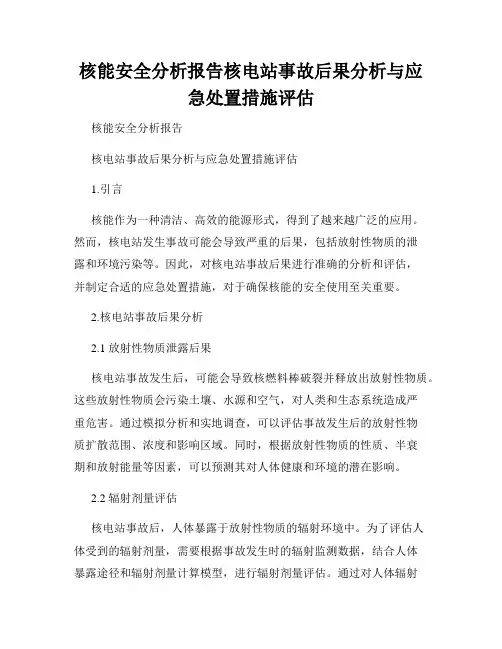 核能安全分析报告核电站事故后果分析与应急处置措施评估

核能安全分析报告

核电站事故后果分析与应急处置措施评估

1.引言

核能作为一种清洁、高效的能源形式，得到了越来越广泛的应用。然而，核电站发生事故可能会导致严重的后果，包括放射性物质的泄露和环境污染等。因此，对核电站事故后果进行准确的分析和评估，并制定合适的应急处置措施，对于确保核能的安全使用至关重要。

2.核电站事故后果分析

2.1 放射性物质泄露后果

核电站事故发生后，可能会导致核燃料棒破裂并释放出放射性物质。这些放射性物质会污染土壤、水源和空气，对人类和生态系统造成严重危害。通过模拟分析和实地调查，可以评估事故发生后的放射性物质扩散范围、浓度和影响区域。同时，根据放射性物质的性质、半衰期和放射能量等因素，可以预测其对人体健康和环境的潜在影响。

2.2 辐射剂量评估

核电站事故后，人体暴露于放射性物质的辐射环境中。为了评估人体受到的辐射剂量，需要根据事故发生时的辐射监测数据，结合人体暴露途径和辐射剂量计算模型，进行辐射剂量评估。通过对人体辐射